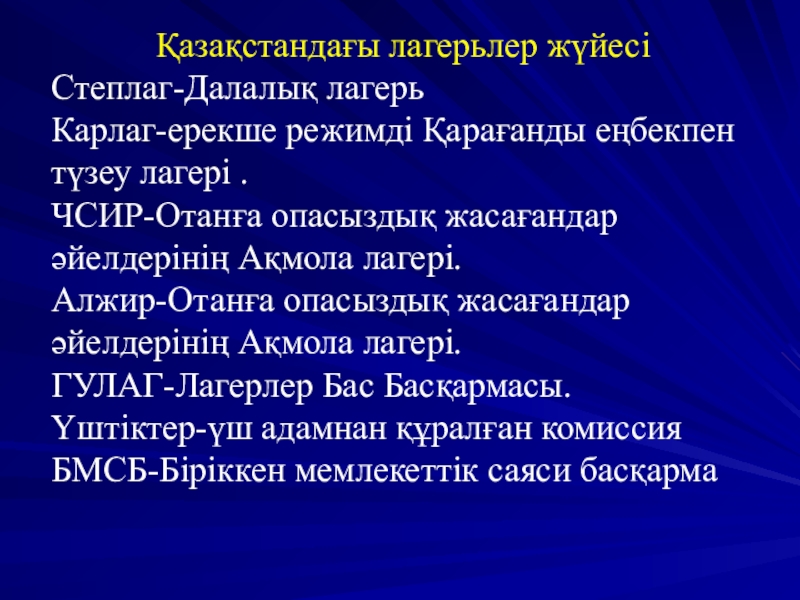 Қазақстандағы лагерьлер жүйесі

Степлаг-Далалық лагерь
Карлаг-ерекше режимді Қарағанды еңбекпен түзеу лагері .
ЧСИР-Отанға опасыздық жасағандар әйелдерінің Ақмола лагері.
Алжир-Отанға опасыздық жасағандар әйелдерінің Ақмола лагері.
ГУЛАГ-Лагерлер Бас Басқармасы.
Үштіктер-үш адамнан құралған комиссия
БМСБ-Біріккен мемлекеттік саяси басқарма